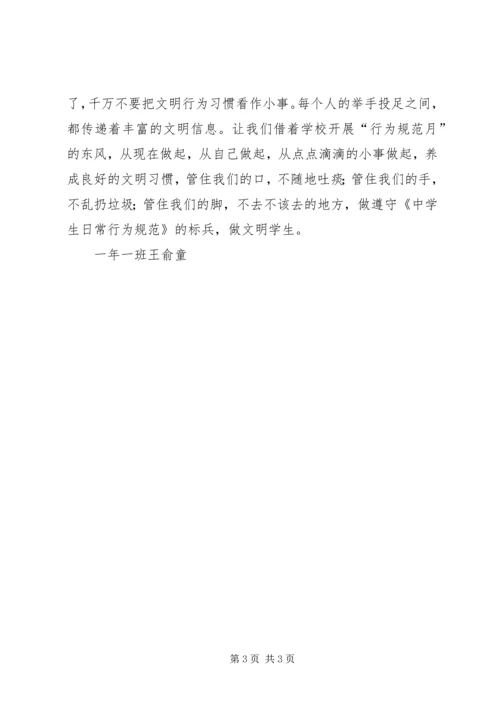 了，千万不要把文明行为习惯看作小事。每个人的举手投足之间，都传递着丰富的文明信息。让我们借着学校开展“行为规范月”的东风，从现在做起，从自己做起，从点点滴滴的小事做起，养成良好的文明习惯，管住我们的口，不随地吐痰；管住我们的手，不乱扔垃圾；管住我们的脚，不去不该去的地方，做遵守《中学生日常行为规范》的标兵，做文明学生。

一年一班王俞童

第3页 共3页